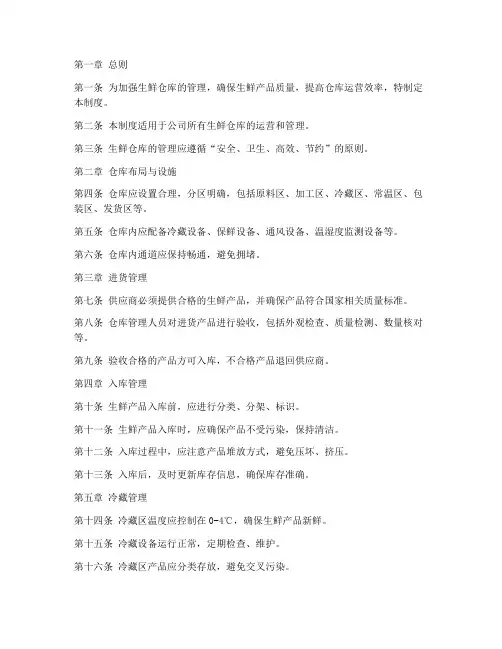 第一章 总则

第一条 为加强生鲜仓库的管理，确保生鲜产品质量，提高仓库运营效率，特制定本制度。

第二条 本制度适用于公司所有生鲜仓库的运营和管理。

第三条 生鲜仓库的管理应遵循“安全、卫生、高效、节约”的原则。

第二章 仓库布局与设施

第四条 仓库应设置合理，分区明确，包括原料区、加工区、冷藏区、常温区、包装区、发货区等。

第五条 仓库内应配备冷藏设备、保鲜设备、通风设备、温湿度监测设备等。

第六条 仓库内通道应保持畅通，避免拥堵。

第三章 进货管理

第七条 供应商必须提供合格的生鲜产品，并确保产品符合国家相关质量标准。

第八条 仓库管理人员对进货产品进行验收，包括外观检查、质量检测、数量核对等。

第九条 验收合格的产品方可入库，不合格产品退回供应商。

第四章 入库管理

第十条 生鲜产品入库前，应进行分类、分架、标识。

第十一条 生鲜产品入库时，应确保产品不受污染，保持清洁。

第十二条 入库过程中，应注意产品堆放方式，避免压坏、挤压。

第十三条 入库后，及时更新库存信息，确保库存准确。

第五章 冷藏管理

第十四条 冷藏区温度应控制在 0-4℃，确保生鲜产品新鲜。

第十五条 冷藏设备运行正常，定期检查、维护。

第十六条 冷藏区产品应分类存放，避免交叉污染。